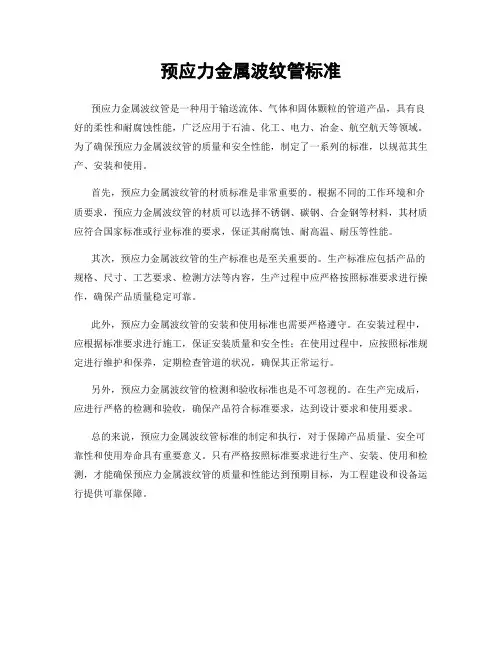 预应力金属波纹管标准

预应力金属波纹管是一种用于输送流体、气体和固体颗粒的管道产品，具有良好的柔性和耐腐蚀性能，广泛应用于石油、化工、电力、冶金、航空航天等领域。为了确保预应力金属波纹管的质量和安全性能，制定了一系列的标准，以规范其生产、安装和使用。

首先，预应力金属波纹管的材质标准是非常重要的。根据不同的工作环境和介质要求，预应力金属波纹管的材质可以选择不锈钢、碳钢、合金钢等材料，其材质应符合国家标准或行业标准的要求，保证其耐腐蚀、耐高温、耐压等性能。

其次，预应力金属波纹管的生产标准也是至关重要的。生产标准应包括产品的规格、尺寸、工艺要求、检测方法等内容，生产过程中应严格按照标准要求进行操作，确保产品质量稳定可靠。

此外，预应力金属波纹管的安装和使用标准也需要严格遵守。在安装过程中，应根据标准要求进行施工，保证安装质量和安全性；在使用过程中，应按照标准规定进行维护和保养，定期检查管道的状况，确保其正常运行。

另外，预应力金属波纹管的检测和验收标准也是不可忽视的。在生产完成后，应进行严格的检测和验收，确保产品符合标准要求，达到设计要求和使用要求。

总的来说，预应力金属波纹管标准的制定和执行，对于保障产品质量、安全可靠性和使用寿命具有重要意义。只有严格按照标准要求进行生产、安装、使用和检测，才能确保预应力金属波纹管的质量和性能达到预期目标，为工程建设和设备运行提供可靠保障。